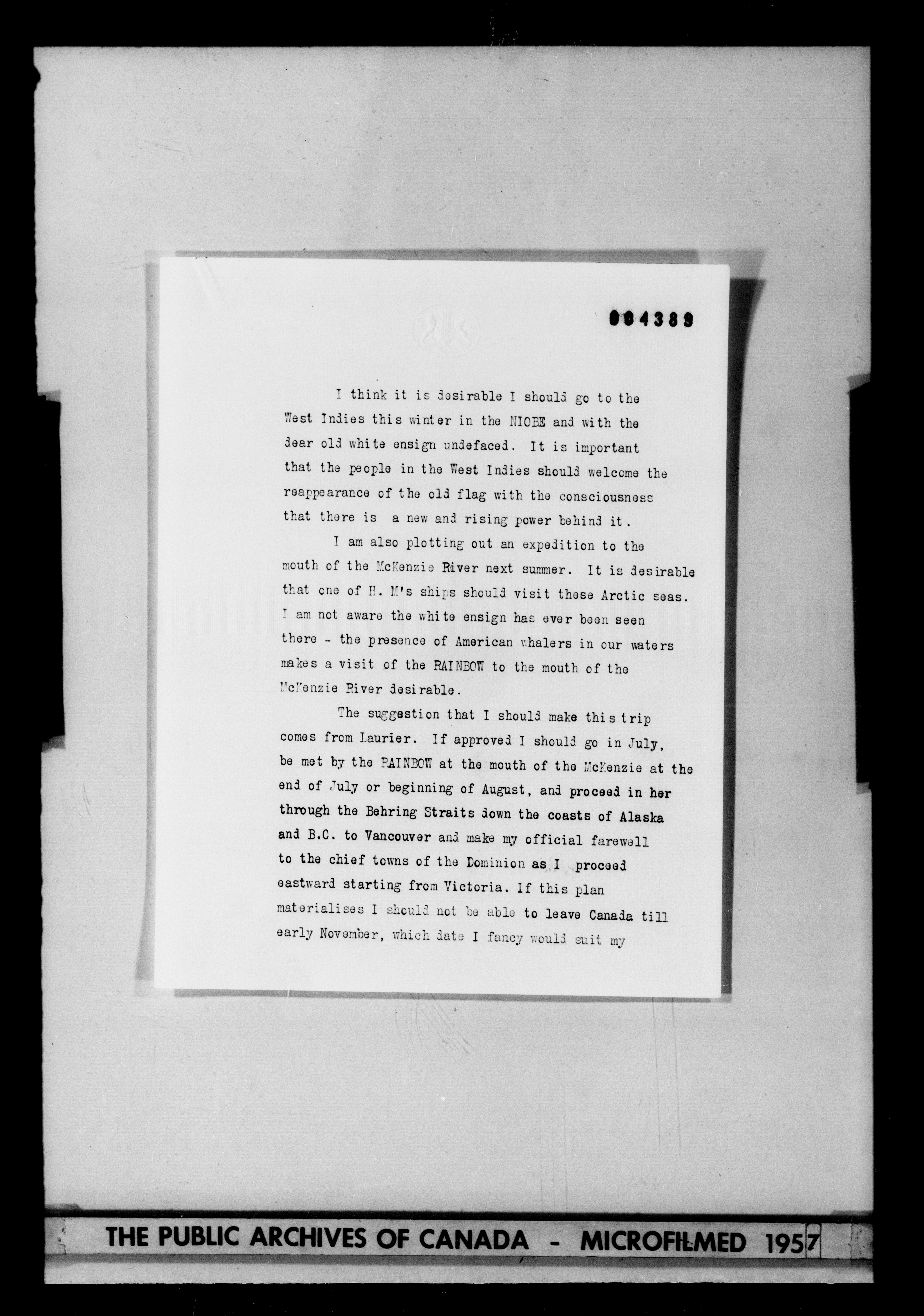 004389

I think it is desirable I should go to the West Indies this winter in the NIOBE and with the dear old white ensign undefaced. It is important that the people in the West Indies should welcome the reappearance of the old flag with the consciousness that there is a new and rising power behind it.

I am also plotting out an expedition to the mouth of the McKenzie River next summer. It is desirable that one of H. M's ships should visit these Arctic seas. I am not aware the white ensign has ever been seen there - the presence of American whalers in our waters makes a visit of the RAINBOW to the mouth of the McKenzie River desirable.

The suggestion that I should make this trip comes from Laurier. If approved I should go in July, be met by the RAINBOW at the mouth of the McKenzie at the end of July or beginning of August, and proceed in her through the Behring Straits down the coasts of Alaska and B.C. to Vancouver and make my official farewell to the chief towns of the Dominion as I proceed eastward starting from Victoria. If this plan materialises I should not be able to leave Canada till early November, which date I fancy would suit my

THE PUBLIC ARCHIVES OF CANADA - MICROFILMED 1957